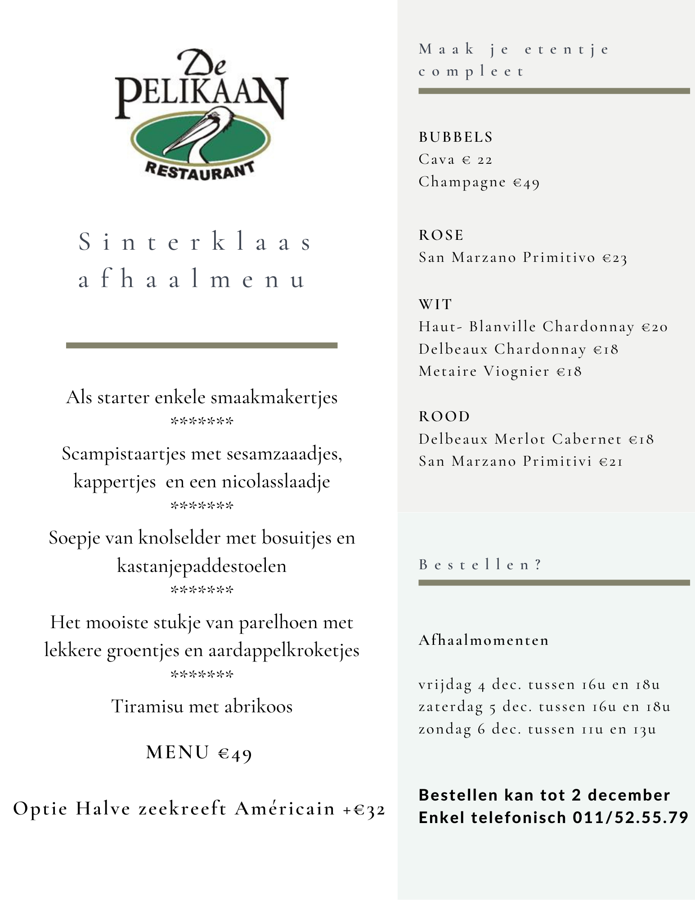 De PELIKAAN
RESTAURANT

Sinterklaas afhaalmenu

Als starter enkele smaakmakertjes
*******
Scampistaartjes met sesamzaaadjes, kappertjes en een nicolasslaadje
*******
Soepje van knolselder met bosuitjes en kastanjepaddestoelen
*******
Het mooiste stukje van parelhoen met lekkere groentjes en aardappelkroketjes
*******
Tiramisu met abrikoos

MENU €49

Optie Halve zeekreeft Américain +€32

Maak je etentje compleet

BUBBELS
Cava € 22
Champagne €49

ROSE
San Marzano Primitivo €23

WIT
Haut- Blanville Chardonnay €20
Delbeaux Chardonnay €18
Metaire Viognier €18

ROOD
Delbeaux Merlot Cabernet €18
San Marzano Primitivi €21

Bestellen?

Afhaalmomenten

vrijdag 4 dec. tussen 16u en 18u
zaterdag 5 dec. tussen 16u en 18u
zondag 6 dec. tussen 11u en 13u

Bestellen kan tot 2 december
Enkel telefonisch 011/52.55.79